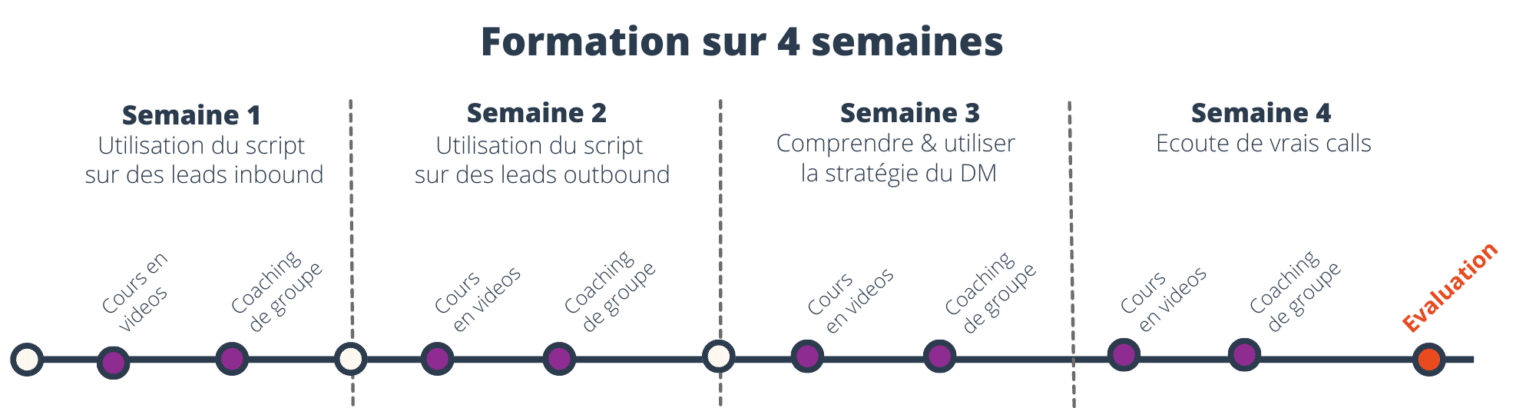 Formation sur 4 semaines

Semaine 1
Utilisation du script sur des leads inbound

Cours en videos

Coaching de groupe

Semaine 2
Utilisation du script sur des leads outbound

Cours en videos

Coaching de groupe

Semaine 3
Comprendre & utiliser la stratégie du DM

Cours en videos

Coaching de groupe

Semaine 4
Ecoute de vrais calls

Cours en videos

Coaching de groupe

Evaluation